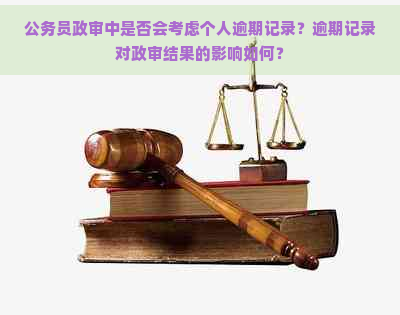 公务员政审中是否会考虑个人逾期记录？逾期记录对政审结果的影响如何？